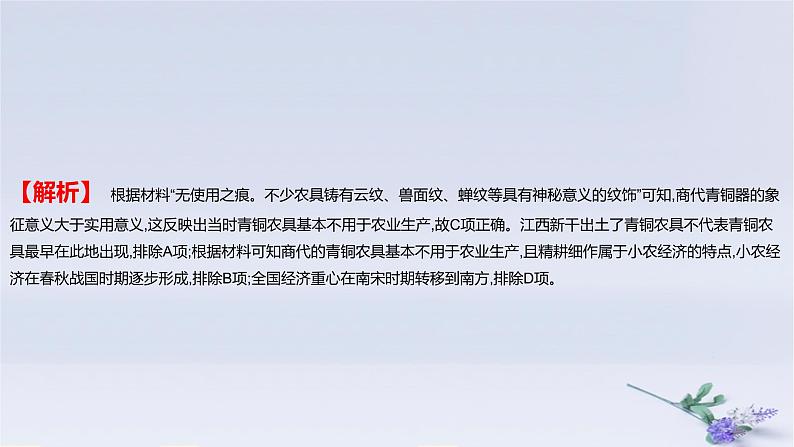 【解析】 根据材料“无使用之痕。不少农具铸有云纹、兽面纹、蝉纹等具有神秘意义的纹饰”可知,商代青铜器的象征意义大于实用意义,这反映出当时青铜农具基本不用于农业生产,故C项正确。江西新干出土了青铜农具不代表青铜农具最早在此地出现,排除A项;根据材料可知商代的青铜农具基本不用于农业生产,且精耕细作属于小农经济的特点,小农经济在春秋战国时期逐步形成,排除B项;全国经济重心在南宋时期转移到南方,排除D项。